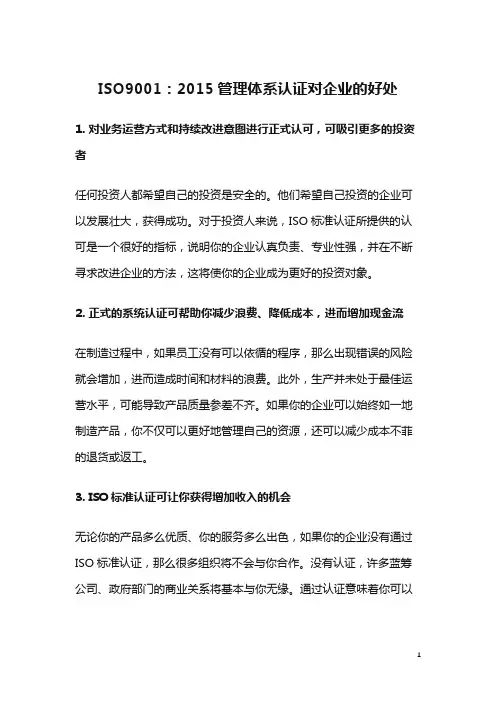 ISO9001：2015 管理体系认证对企业的好处

1. 对业务运营方式和持续改进意图进行正式认可，可吸引更多的投资者

任何投资人都希望自己的投资是安全的。他们希望自己投资的企业可以发展壮大，获得成功。对于投资人来说，ISO 标准认证所提供的认可是一个很好的指标，说明你的企业认真负责、专业性强，并在不断寻求改进企业的方法，这将使你的企业成为更好的投资对象。

2. 正式的系统认证可帮助你减少浪费、降低成本，进而增加现金流

在制造过程中，如果员工没有可以依循的程序，那么出现错误的风险就会增加，进而造成时间和材料的浪费。此外，生产并未处于最佳运营水平，可能导致产品质量参差不齐。如果你的企业可以始终如一地制造产品，你不仅可以更好地管理自己的资源，还可以减少成本不菲的退货或返工。

3. ISO 标准认证可让你获得增加收入的机会

无论你的产品多么优质、你的服务多么出色，如果你的企业没有通过 ISO 标准认证，那么很多组织将不会与你合作。没有认证，许多蓝筹公司、政府部门的商业关系将基本与你无缘。通过认证意味着你可以

1